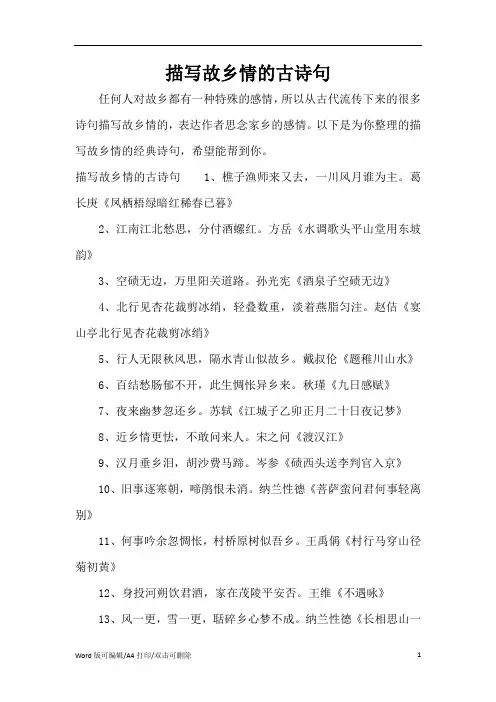 描写故乡情的古诗句

任何人对故乡都有一种特殊的感情，所以从古代流传下来的很多诗句描写故乡情的，表达作者思念家乡的感情。以下是为你整理的描写故乡情的经典诗句，希望能帮到你。

描写故乡情的古诗句　　1、樵子渔师来又去，一川风月谁为主。葛长庚《凤栖梧绿暗红稀春已暮》

2、江南江北愁思，分付酒螺红。方岳《水调歌头平山堂用东坡韵》

3、空碛无边，万里阳关道路。孙光宪《酒泉子空碛无边》

4、北行见杏花裁剪冰绡，轻叠数重，淡着燕脂匀注。赵佶《宴山亭北行见杏花裁剪冰绡》

5、行人无限秋风思，隔水青山似故乡。戴叔伦《题稚川山水》

6、百结愁肠郁不开，此生惆怅异乡来。秋瑾《九日感赋》

7、夜来幽梦忽还乡。苏轼《江城子乙卯正月二十日夜记梦》

8、近乡情更怯，不敢问来人。宋之问《渡汉江》

9、汉月垂乡泪，胡沙费马蹄。岑参《碛西头送李判官入京》

10、旧事逐寒朝，啼鹃恨未消。纳兰性德《菩萨蛮问君何事轻离别》

11、何事吟余忽惆怅，村桥原树似吾乡。王禹偁《村行马穿山径菊初黄》

12、身投河朔饮君酒，家在茂陵平安否。王维《不遇咏》

13、风一更，雪一更，聒碎乡心梦不成。纳兰性德《长相思山一

Word 版可编辑/A4 打印/双击可删除　　1